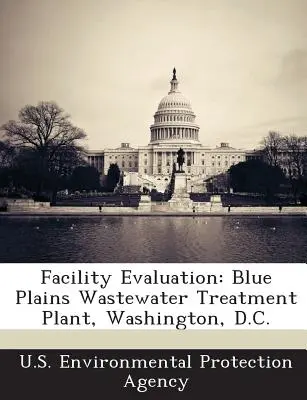 Facility Evaluation: Blue Plains Wastewater Treatment Plant, Washington, D.C.

U.S. Environmental Protection Agency